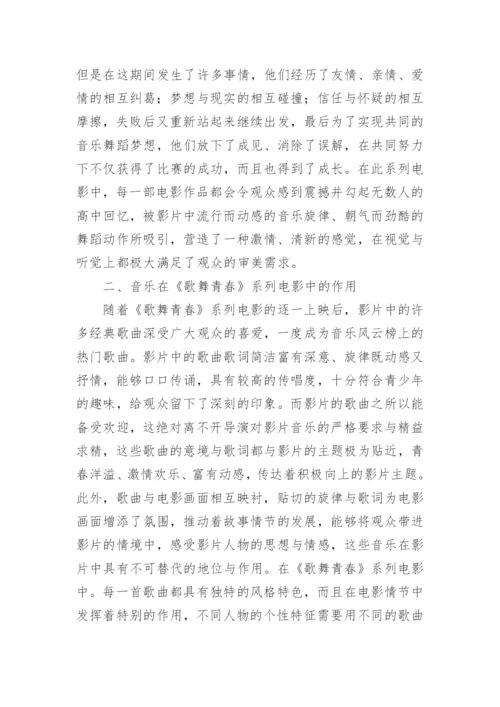 但是在这期间发生了许多事情，他们经历了友情、亲情、爱情的相互纠葛；梦想与现实的相互碰撞；信任与怀疑的相互摩擦，失败后又重新站起来继续出发，最后为了实现共同的音乐舞蹈梦想，他们放下了成见、消除了误解，在共同努力下不仅获得了比赛的成功，而且也得到了成长。在此系列电影中，每一部电影作品都会令观众感到震撼并勾起无数人的高中回忆，被影片中流行而动感的音乐旋律、朝气而劲酷的舞蹈动作所吸引，营造了一种激情、清新的感觉，在视觉与听觉上都极大满足了观众的审美需求。

二、音乐在《歌舞青春》系列电影中的作用

随着《歌舞青春》系列电影的逐一上映后，影片中的许多经典歌曲深受广大观众的喜爱，一度成为音乐风云榜上的热门歌曲。影片中的歌曲歌词简洁富有深意、旋律既动感又抒情，能够口口传诵，具有较高的传唱度，十分符合青少年的趣味，给观众留下了深刻的印象。而影片的歌曲之所以能备受欢迎，这绝对离不开导演对影片音乐的严格要求与精益求精，这些歌曲的意境与歌词都与影片的主题极为贴近，青春洋溢、激情欢乐、富有动感，传达着积极向上的影片主题。此外，歌曲与电影画面相互映衬，贴切的旋律与歌词为电影画面增添了氛围，推动着故事情节的发展，能够将观众带进影片的情境中，感受影片人物的思想与情感，这些音乐在影片中具有不可替代的地位与作用。在《歌舞青春》系列电影中。每一首歌曲都具有独特的风格特色，而且在电影情节中发挥着特别的作用，不同人物的个性特征需要用不同的歌曲